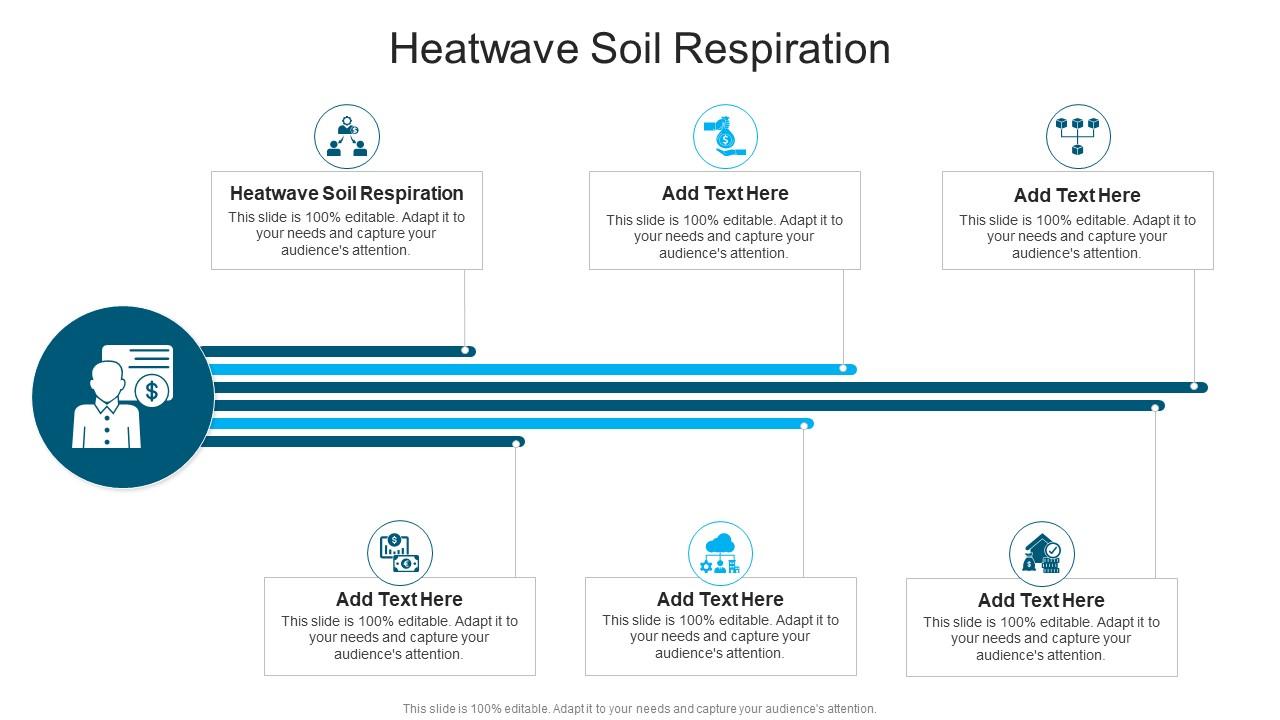 Heatwave Soil Respiration

Heatwave Soil Respiration
This slide is 100% editable. Adapt it to your needs and capture your audience's attention.

Add Text Here
This slide is 100% editable. Adapt it to your needs and capture your audience's attention.

Add Text Here
This slide is 100% editable. Adapt it to your needs and capture your audience's attention.

Add Text Here
This slide is 100% editable. Adapt it to your needs and capture your audience's attention.

Add Text Here
This slide is 100% editable. Adapt it to your needs and capture your audience's attention.

Add Text Here
This slide is 100% editable. Adapt it to your needs and capture your audience's attention.

This slide is 100% editable. Adapt it to your needs and capture your audience's attention.